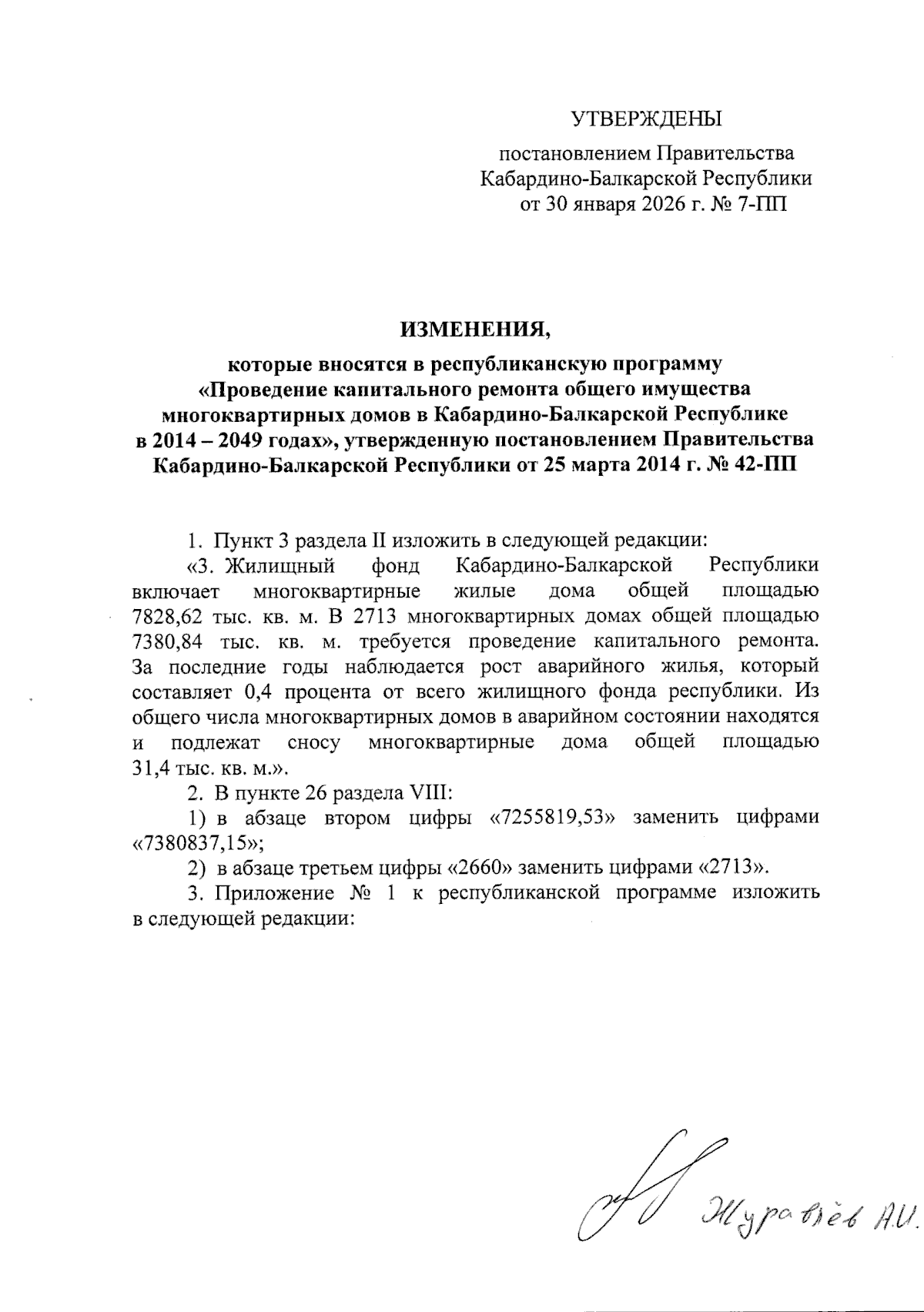 УТВЕРЖДЕНЫ

постановлением Правительства Кабардино-Балкарской Республики от 30 января 2026 г. № 7-ПП

ИЗМЕНЕНИЯ,

которые вносятся в республиканскую программу «Проведение капитального ремонта общего имущества многоквартирных домов в Кабардино-Балкарской Республике в 2014 – 2049 годах», утвержденную постановлением Правительства Кабардино-Балкарской Республики от 25 марта 2014 г. № 42-ПП

1. Пункт 3 раздела II изложить в следующей редакции:

«3. Жилищный фонд Кабардино-Балкарской Республики включает многоквартирные жилые дома общей площадью 7828,62 тыс. кв. м. В 2713 многоквартирных домах общей площадью 7380,84 тыс. кв. м. требуется проведение капитального ремонта. За последние годы наблюдается рост аварийного жилья, который составляет 0,4 процента от всего жилищного фонда республики. Из общего числа многоквартирных домов в аварийном состоянии находятся и подлежат сносу многоквартирные дома общей площадью 31,4 тыс. кв. м.».

2. В пункте 26 раздела VIII:

1) в абзаце втором цифры «7255819,53» заменить цифрами «7380837,15»;

2) в абзаце третьем цифры «2660» заменить цифрами «2713».

3. Приложение № 1 к республиканской программе изложить в следующей редакции:

Журавлёв А.И.